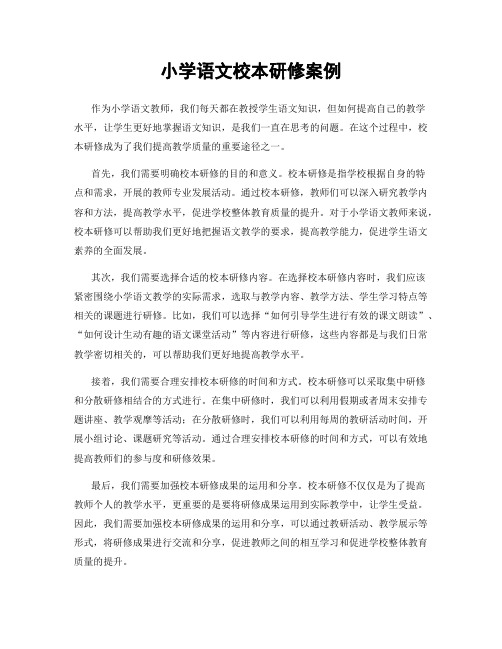 小学语文校本研修案例

作为小学语文教师，我们每天都在教授学生语文知识，但如何提高自己的教学水平，让学生更好地掌握语文知识，是我们一直在思考的问题。在这个过程中，校本研修成为了我们提高教学质量的重要途径之一。

首先，我们需要明确校本研修的目的和意义。校本研修是指学校根据自身的特点和需求，开展的教师专业发展活动。通过校本研修，教师们可以深入研究教学内容和方法，提高教学水平，促进学校整体教育质量的提升。对于小学语文教师来说，校本研修可以帮助我们更好地把握语文教学的要求，提高教学能力，促进学生语文素养的全面发展。

其次，我们需要选择合适的校本研修内容。在选择校本研修内容时，我们应该紧密围绕小学语文教学的实际需求，选取与教学内容、教学方法、学生学习特点等相关的课题进行研修。比如，我们可以选择“如何引导学生进行有效的课文朗读”、“如何设计生动有趣的语文课堂活动”等内容进行研修，这些内容都是与我们日常教学密切相关的，可以帮助我们更好地提高教学水平。

接着，我们需要合理安排校本研修的时间和方式。校本研修可以采取集中研修和分散研修相结合的方式进行。在集中研修时，我们可以利用假期或者周末安排专题讲座、教学观摩等活动；在分散研修时，我们可以利用每周的教研活动时间，开展小组讨论、课题研究等活动。通过合理安排校本研修的时间和方式，可以有效地提高教师们的参与度和研修效果。

最后，我们需要加强校本研修成果的运用和分享。校本研修不仅仅是为了提高教师个人的教学水平，更重要的是要将研修成果运用到实际教学中，让学生受益。因此，我们需要加强校本研修成果的运用和分享，可以通过教研活动、教学展示等形式，将研修成果进行交流和分享，促进教师之间的相互学习和促进学校整体教育质量的提升。